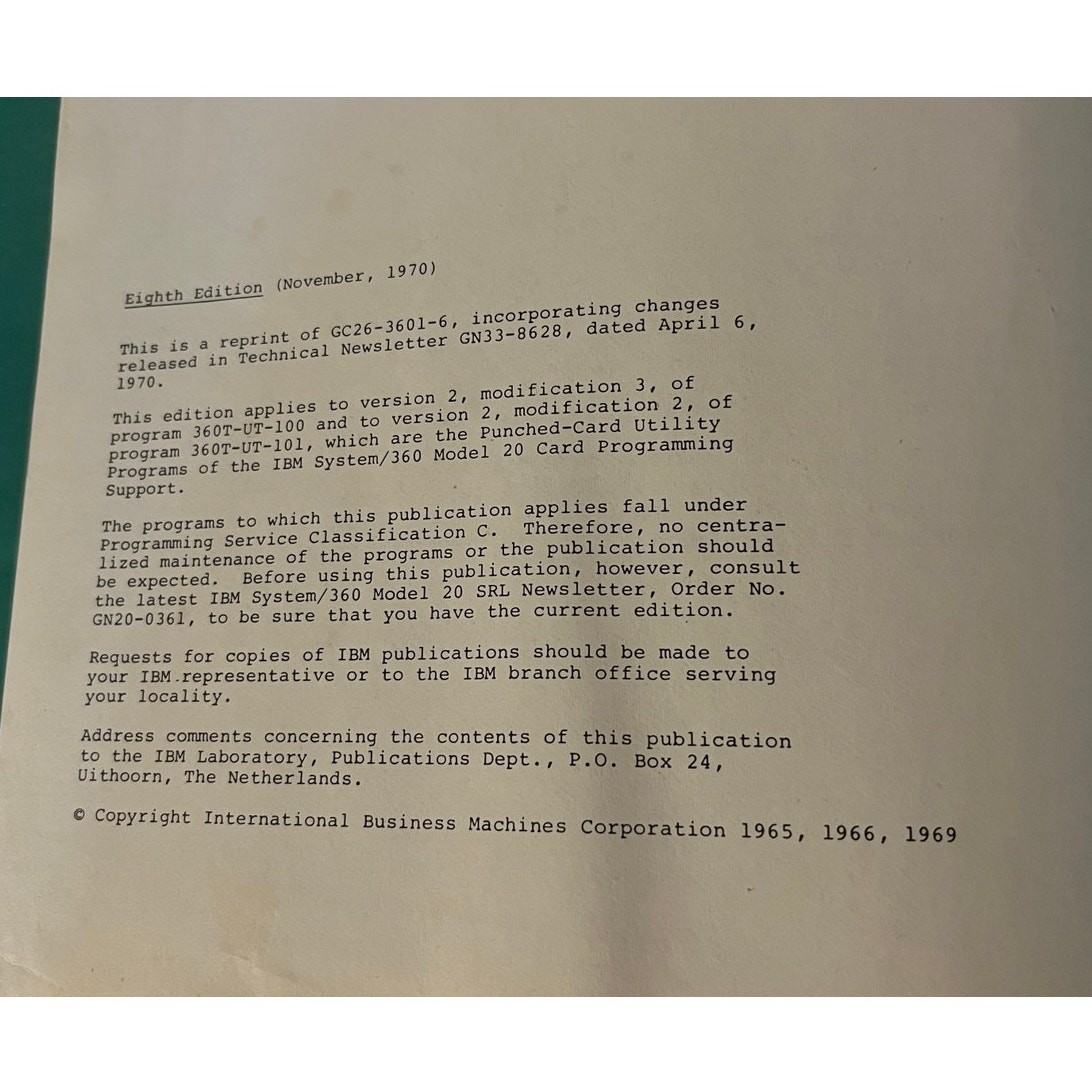 Eighth Edition (November, 1970)

This is a reprint of GC26-3601-6, incorporating changes released in Technical Newsletter GN33-8628, dated April 6, 1970.

This edition applies to version 2, modification 3, of program 360T-UT-100 and to version 2, modification 2, of program 360T-UT-101, which are the Punched-Card Utility Programs of the IBM System/360 Model 20 Card Programming Support.

The programs to which this publication applies fall under Programming Service Classification C. Therefore, no centralized maintenance of the programs or the publication should be expected. Before using this publication, however, consult the latest IBM System/360 Model 20 SRL Newsletter, Order No. GN20-0361, to be sure that you have the current edition.

Requests for copies of IBM publications should be made to your IBM representative or to the IBM branch office serving your locality.

Address comments concerning the contents of this publication to the IBM Laboratory, Publications Dept., P.O. Box 24, Uithoorn, The Netherlands.

© Copyright International Business Machines Corporation 1965, 1966, 1969